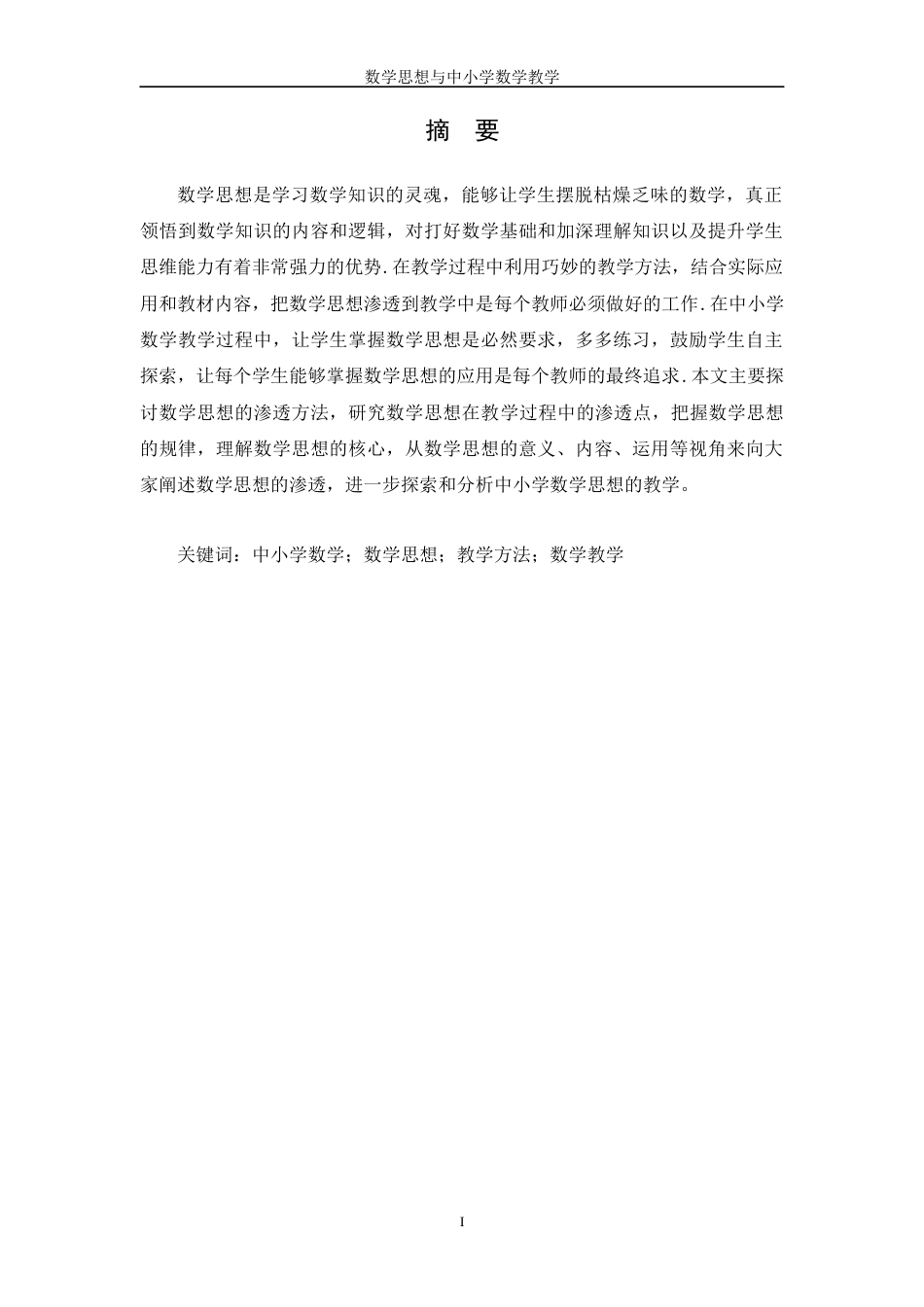 数学思想与中小学数学教学

摘 要

数学思想是学习数学知识的灵魂，能够让学生摆脱枯燥乏味的数学，真正领悟到数学知识的内容和逻辑，对打好数学基础和加深理解知识以及提升学生思维能力有着非常强力的优势.在教学过程中利用巧妙的教学方法，结合实际应用和教材内容，把数学思想渗透到教学中是每个教师必须做好的工作.在中小学数学教学过程中，让学生掌握数学思想是必然要求，多多练习，鼓励学生自主探索，让每个学生能够掌握数学思想的应用是每个教师的最终追求.本文主要探讨数学思想的渗透方法，研究数学思想在教学过程中的渗透点，把握数学思想的规律，理解数学思想的核心，从数学思想的意义、内容、运用等视角来向大家阐述数学思想的渗透，进一步探索和分析中小学数学思想的教学。

关键词：中小学数学；数学思想；教学方法；数学教学

I